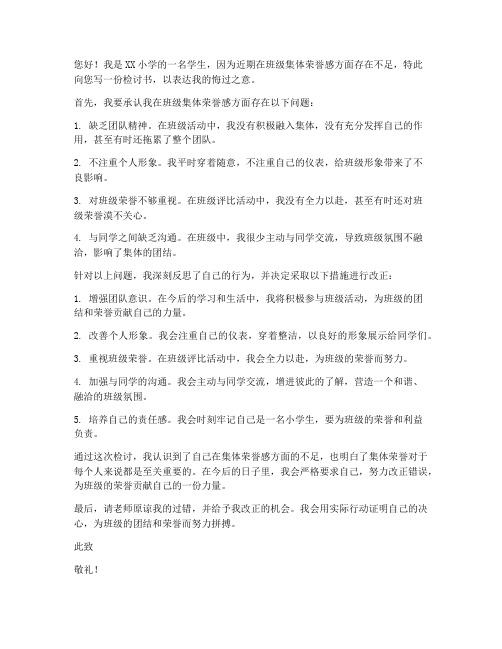 您好！我是XX小学的一名学生，因为近期在班级集体荣誉感方面存在不足，特此向您写一份检讨书，以表达我的悔过之意。

首先，我要承认我在班级集体荣誉感方面存在以下问题：

1. 缺乏团队精神。在班级活动中，我没有积极融入集体，没有充分发挥自己的作用，甚至有时还拖累了整个团队。

2. 不注重个人形象。我平时穿着随意，不注重自己的仪表，给班级形象带来了不良影响。

3. 对班级荣誉不够重视。在班级评比活动中，我没有全力以赴，甚至有时还对班级荣誉漠不关心。

4. 与同学之间缺乏沟通。在班级中，我很少主动与同学交流，导致班级氛围不融洽，影响了集体的团结。

针对以上问题，我深刻反思了自己的行为，并决定采取以下措施进行改正：

1. 增强团队意识。在今后的学习和生活中，我将积极参与班级活动，为班级的团结和荣誉贡献自己的力量。

2. 改善个人形象。我会注重自己的仪表，穿着整洁，以良好的形象展示给同学们。

3. 重视班级荣誉。在班级评比活动中，我会全力以赴，为班级的荣誉而努力。

4. 加强与同学的沟通。我会主动与同学交流，增进彼此的了解，营造一个和谐、融洽的班级氛围。

5. 培养自己的责任感。我会时刻牢记自己是一名小学生，要为班级的荣誉和利益负责。

通过这次检讨，我认识到了自己在集体荣誉感方面的不足，也明白了集体荣誉对于每个人来说都是至关重要的。在今后的日子里，我会严格要求自己，努力改正错误，为班级的荣誉贡献自己的一份力量。

最后，请老师原谅我的过错，并给予我改正的机会。我会用实际行动证明自己的决心，为班级的团结和荣誉而努力拼搏。

此致

敬礼！